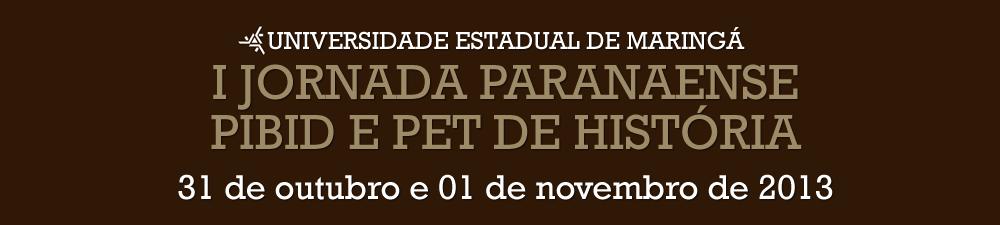 UNIVERSIDADE ESTADUAL DE MARINGÁ
I JORNADA PARANAENSE
PIBID E PET DE HISTÓRIA
31 de outubro e 01 de novembro de 2013